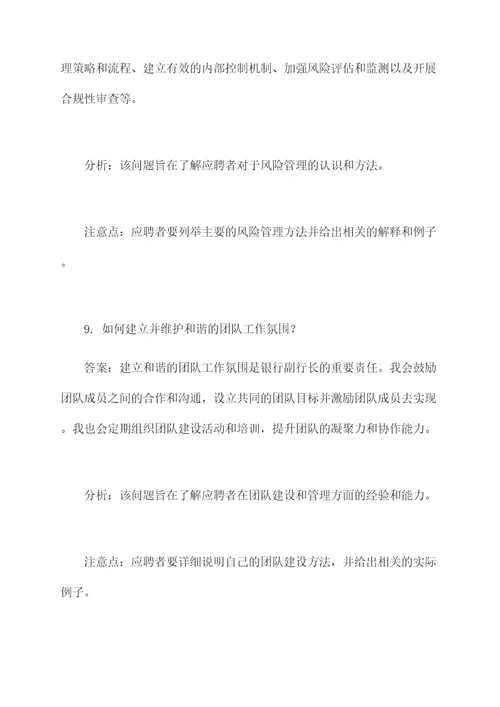 理策略和流程、建立有效的内部控制机制、加强风险评估和监测以及开展合规性审查等。

分析：该问题旨在了解应聘者对于风险管理的认识和方法。

注意点：应聘者要列举主要的风险管理方法并给出相关的解释和例子。

9. 如何建立并维护和谐的团队工作氛围？

答案：建立和谐的团队工作氛围是银行副行长的重要责任。我会鼓励团队成员之间的合作和沟通，设立共同的团队目标并激励团队成员去实现。我也会定期组织团队建设活动和培训，提升团队的凝聚力和协作能力。

分析：该问题旨在了解应聘者在团队建设和管理方面的经验和能力。

注意点：应聘者要详细说明自己的团队建设方法，并给出相关的实际例子。